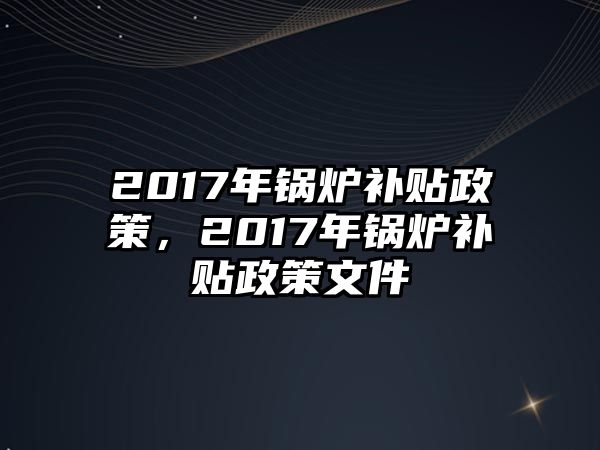 2017年锅炉补贴政策，2017年锅炉补贴政策文件